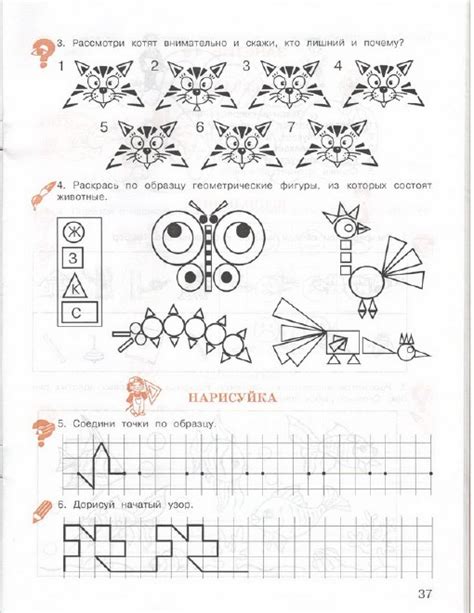 3. Рассмотри котят внимательно и скажи, кто лишний и почему?

1 2 3 4

5 6 7

4. Раскрась по образцу геометрические фигуры, из которых состоят животные.

Ж
З
К
С

НАРИСУЙКА

5. Соедини точки по образцу.

6. Дорисуй начатый узор.

37